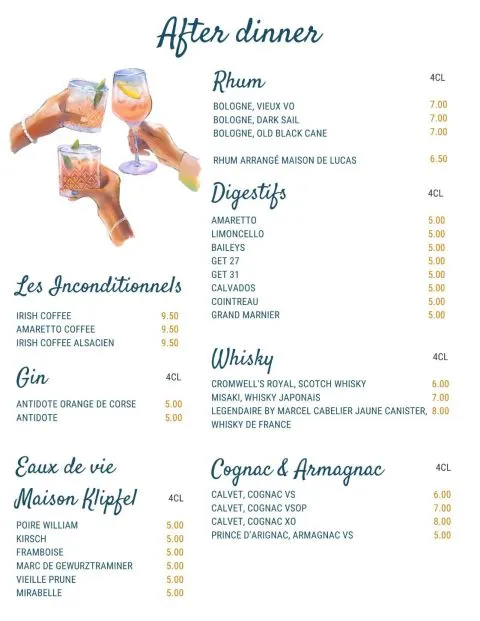 After dinner

Les Inconditionnels

IRISH COFFEE 9.50
AMARETTO COFFEE 9.50
IRISH COFFEE ALSACIEN 9.50

Gin 4CL

ANTIDOTE ORANGE DE CORSE 5.00
ANTIDOTE 5.00

Eaux de vie Maison Klipfel 4CL

POIRE WILLIAM 5.00
KIRSCH 5.00
FRAMBOISE 5.00
MARC DE GEWURZTRAMINER 5.00
VIEILLE PRUNE 5.00
MIRABELLE 5.00

Rhum 4CL

BOLOGNE, VIEUX VO 7.00
BOLOGNE, DARK SAIL 7.00
BOLOGNE, OLD BLACK CANE 7.00

RHUM ARRANGÉ MAISON DE LUCAS 6.50

Digestifs 4CL

AMARETTO 5.00
LIMONCELLO 5.00
BAILEYS 5.00
GET 27 5.00
GET 31 5.00
CALVADOS 5.00
COINTREAU 5.00
GRAND MARNIER 5.00

Whisky 4CL

CROMWELL'S ROYAL, SCOTCH WHISKY 6.00
MISAKI, WHISKY JAPONAIS 7.00
LEGENDAIRE BY MARCEL CABELIER JAUNE CANISTER, WHISKY DE FRANCE 8.00

Cognac & Armagnac 4CL

CALVET, COGNAC VS 6.00
CALVET, COGNAC VSOP 7.00
CALVET, COGNAC XO 8.00
PRINCE D'ARIGNAC, ARMAGNAC VS 5.00